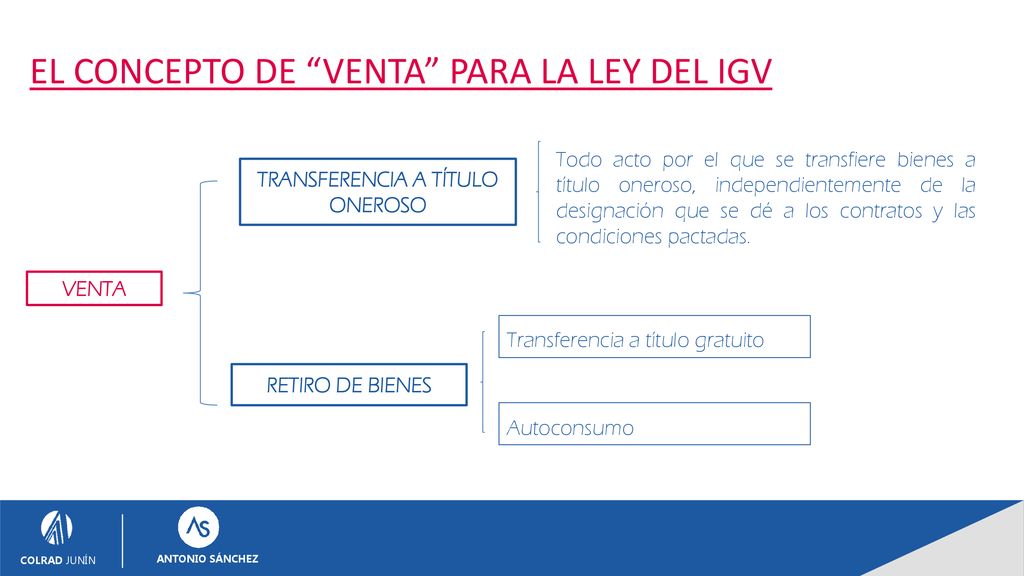 EL CONCEPTO DE “VENTA” PARA LA LEY DEL IGV

VENTA

TRANSFERENCIA A TÍTULO ONEROSO

Todo acto por el que se transfiere bienes a título oneroso, independientemente de la designación que se dé a los contratos y las condiciones pactadas.

RETIRO DE BIENES

Transferencia a título gratuito

Autoconsumo

COLRAD JUNÍN

AS

ANTONIO SÁNCHEZ